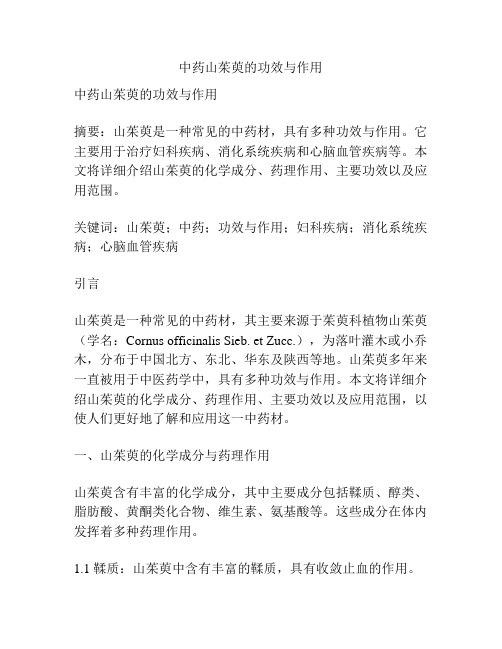 中药山茱萸的功效与作用

中药山茱萸的功效与作用

摘要：山茱萸是一种常见的中药材，具有多种功效与作用。它主要用于治疗妇科疾病、消化系统疾病和心脑血管疾病等。本文将详细介绍山茱萸的化学成分、药理作用、主要功效以及应用范围。

关键词：山茱萸；中药；功效与作用；妇科疾病；消化系统疾病；心脑血管疾病

引言

山茱萸是一种常见的中药材，其主要来源于茱萸科植物山茱萸（学名：Cornus officinalis Sieb. et Zucc.），为落叶灌木或小乔木，分布于中国北方、东北、华东及陕西等地。山茱萸多年来一直被用于中医药学中，具有多种功效与作用。本文将详细介绍山茱萸的化学成分、药理作用、主要功效以及应用范围，以使人们更好地了解和应用这一中药材。

一、山茱萸的化学成分与药理作用

山茱萸含有丰富的化学成分，其中主要成分包括鞣质、醇类、脂肪酸、黄酮类化合物、维生素、氨基酸等。这些成分在体内发挥着多种药理作用。

1.1 鞣质：山茱萸中含有丰富的鞣质，具有收敛止血的作用。